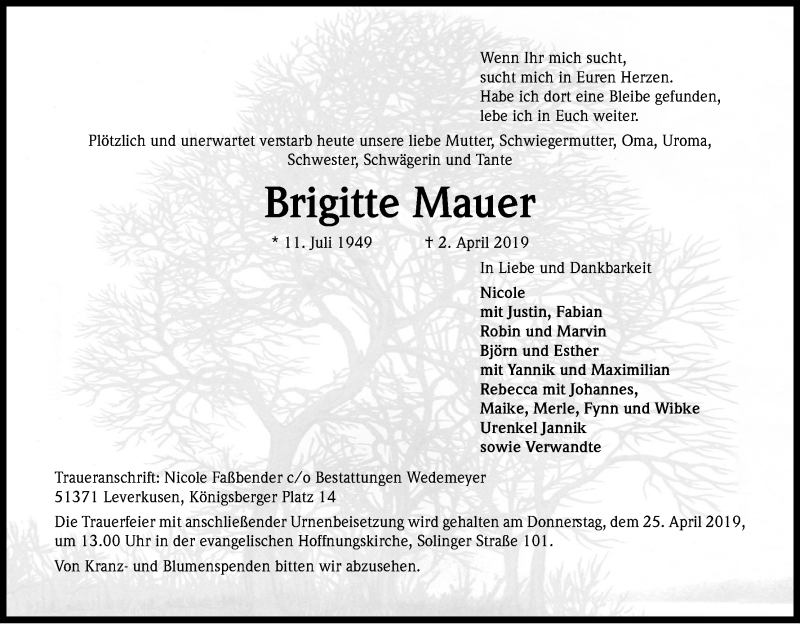 Wenn Ihr mich sucht,
sucht mich in Euren Herzen.
Habe ich dort eine Bleibe gefunden,
lebe ich in Euch weiter.

Plötzlich und unerwartet verstarb heute unsere liebe Mutter, Schwiegermutter, Oma, Uroma, Schwester, Schwägerin und Tante

Brigitte Mauer

* 11. Juli 1949 † 2. April 2019

In Liebe und Dankbarkeit

Nicole
mit Justin, Fabian
Robin und Marvin
Björn und Esther
mit Yannik und Maximilian
Rebecca mit Johannes,
Maike, Merle, Fynn und Wibke
Urenkel Jannik
sowie Verwandte

Traueranschrift: Nicole Faßbender c/o Bestattungen Wedemeyer
51371 Leverkusen, Königsberger Platz 14

Die Trauerfeier mit anschließender Urnenbeisetzung wird gehalten am Donnerstag, dem 25. April 2019, um 13.00 Uhr in der evangelischen Hoffnungskirche, Solinger Straße 101.

Von Kranz- und Blumenspenden bitten wir abzusehen.